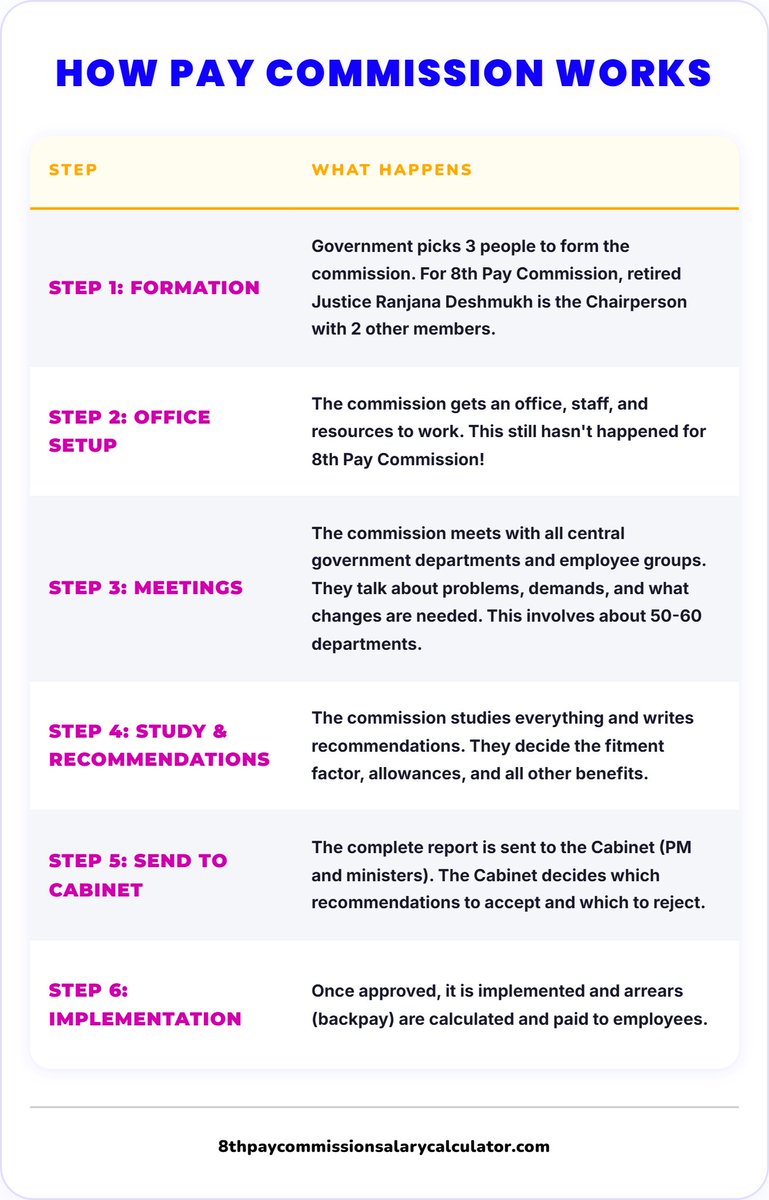 HOW PAY COMMISSION WORKS

| STEP | WHAT HAPPENS |
|---|---|
| STEP 1: FORMATION | Government picks 3 people to form the commission. For 8th Pay Commission, retired Justice Ranjana Deshmukh is the Chairperson with 2 other members. |
| STEP 2: OFFICE SETUP | The commission gets an office, staff, and resources to work. This still hasn't happened for 8th Pay Commission! |
| STEP 3: MEETINGS | The commission meets with all central government departments and employee groups. They talk about problems, demands, and what changes are needed. This involves about 50-60 departments. |
| STEP 4: STUDY & RECOMMENDATIONS | The commission studies everything and writes recommendations. They decide the fitment factor, allowances, and all other benefits. |
| STEP 5: SEND TO CABINET | The complete report is sent to the Cabinet (PM and ministers). The Cabinet decides which recommendations to accept and which to reject. |
| STEP 6: IMPLEMENTATION | Once approved, it is implemented and arrears (backpay) are calculated and paid to employees. |

8thpaycommissionsalarycalculator.com